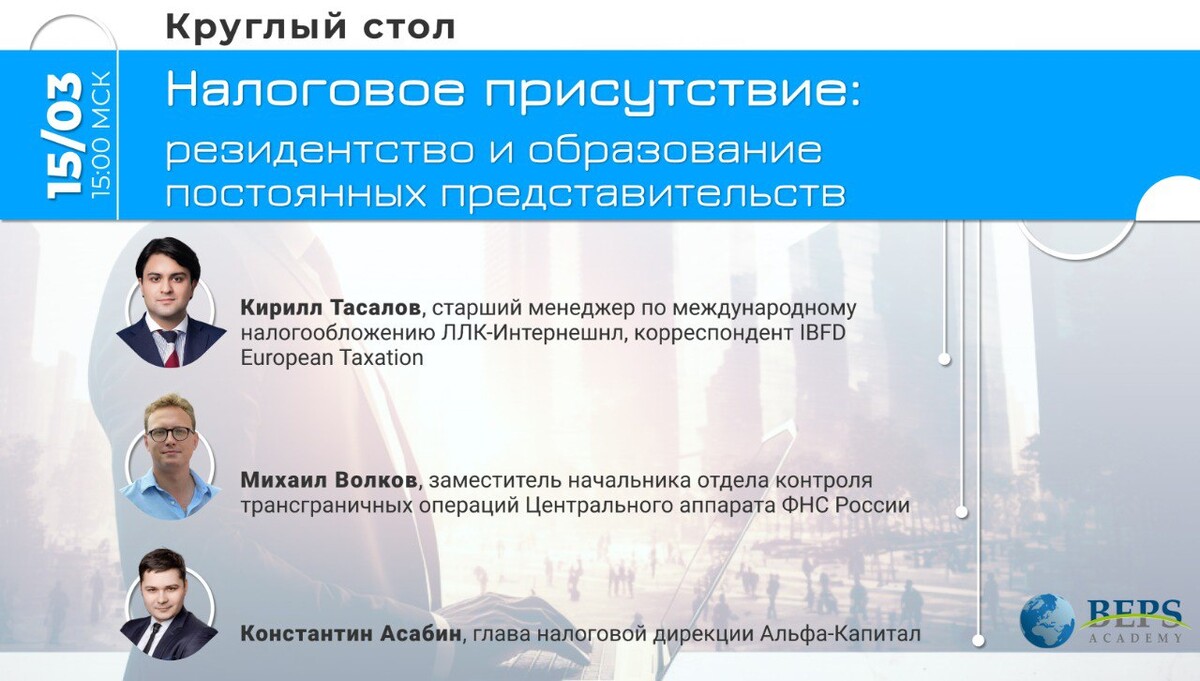 Круглый стол

15/03
15:00 МСК

Налоговое присутствие:
резидентство и образование постоянных представительств

Кирилл Тасалов, старший менеджер по международному налогообложению ЛЛК-Интернешнл, корреспондент IBFD European Taxation

Михаил Волков, заместитель начальника отдела контроля трансграничных операций Центрального аппарата ФНС России

Константин Асабин, глава налоговой дирекции Альфа-Капитал

BEPS
ACADEMY